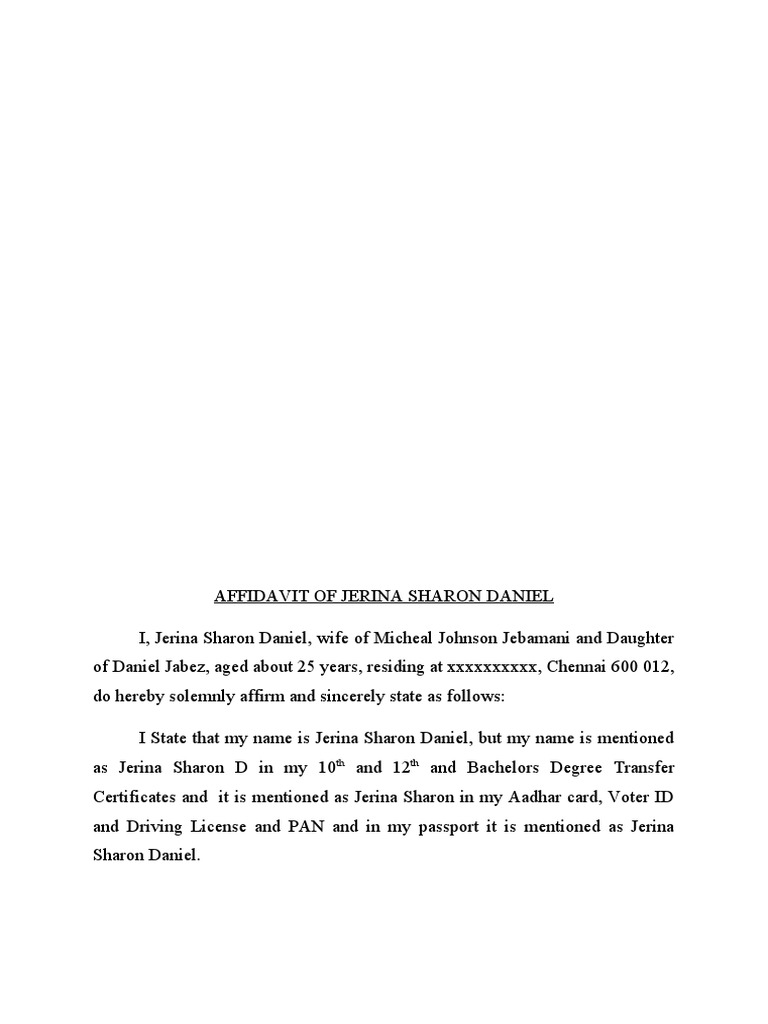 AFFIDAVIT OF JERINA SHARON DANIEL

I, Jerina Sharon Daniel, wife of Micheal Johnson Jebamani and Daughter of Daniel Jabez, aged about 25 years, residing at xxxxxxxxxx, Chennai 600 012, do hereby solemnly affirm and sincerely state as follows:

I State that my name is Jerina Sharon Daniel, but my name is mentioned as Jerina Sharon D in my $10^{th}$ and $12^{th}$ and Bachelors Degree Transfer Certificates and it is mentioned as Jerina Sharon in my Aadhar card, Voter ID and Driving License and PAN and in my passport it is mentioned as Jerina Sharon Daniel.